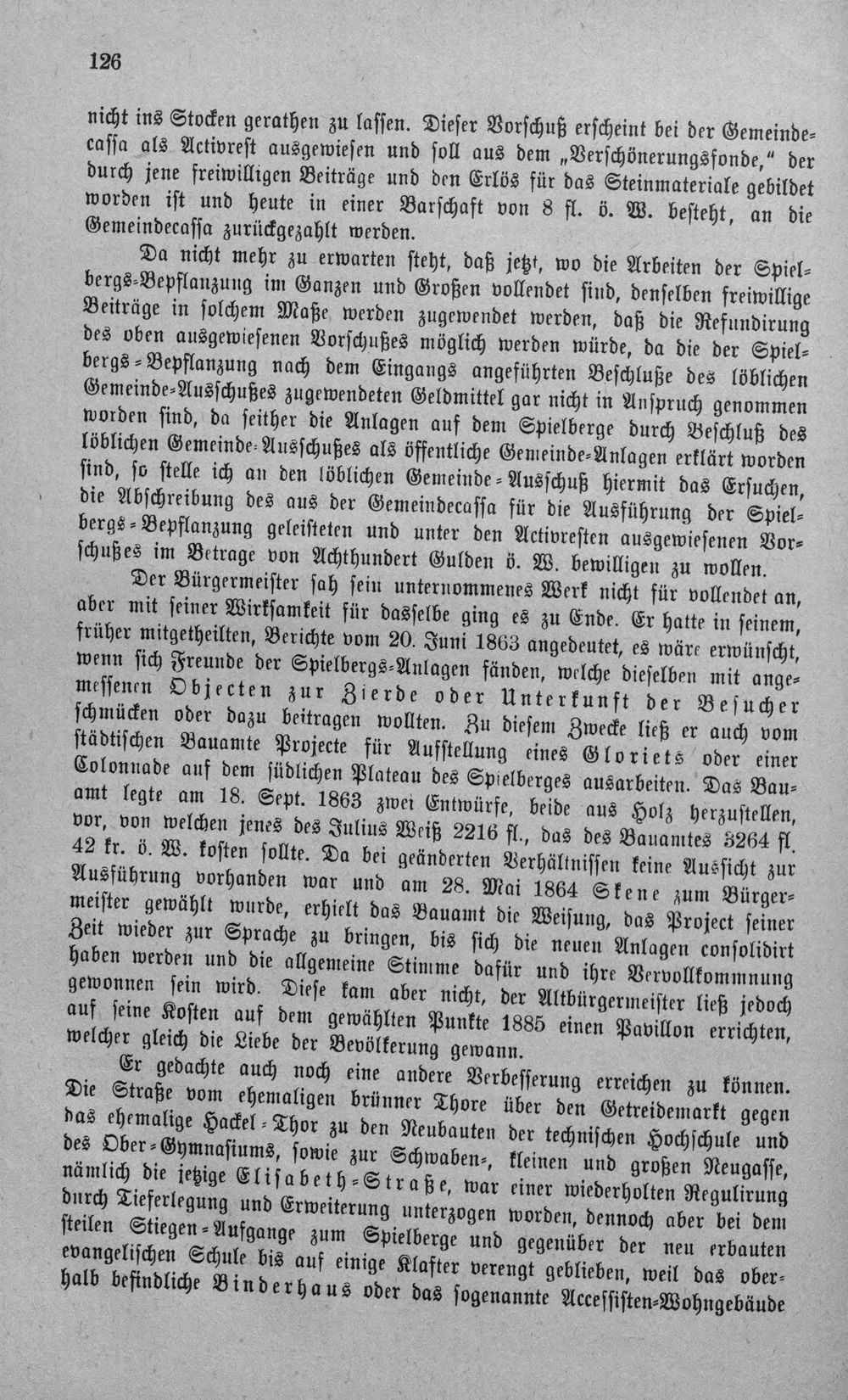 126

nicht ins Stocken gerathen zu lassen. Dieser Vorschuß erscheint bei der Gemeindecassa als Activrest ausgewiesen und soll aus dem „Verschönerungsfonde," der durch jene freiwilligen Beiträge und den Erlös für das Steinmateriale gebildet worden ist und heute in einer Barschaft von 8 fl. ö. W. besteht, an die Gemeindecassa zurückgezahlt werden.

Da nicht mehr zu erwarten steht, daß jetzt, wo die Arbeiten der Spielbergs-Bepflanzung im Ganzen und Großen vollendet sind, denselben freiwillige Beiträge in solchem Maße werden zugewendet werden, daß die Refundirung des oben ausgewiesenen Vorschußes möglich werden würde, da die der Spielbergs-Bepflanzung nach dem Eingangs angeführten Beschluße des löblichen Gemeinde-Ausschußes zugewendeten Geldmittel gar nicht in Anspruch genommen worden sind, da seither die Anlagen auf dem Spielberge durch Beschluß des löblichen Gemeinde-Ausschußes als öffentliche Gemeinde-Anlagen erklärt worden sind, so stelle ich an den löblichen Gemeinde-Ausschuß hiermit das Ersuchen, die Abschreibung des aus der Gemeindecassa für die Ausführung der Spielbergs-Bepflanzung geleisteten und unter den Activresten ausgewiesenen Vorschußes im Betrage von Achthundert Gulden ö. W. bewilligen zu wollen.

Der Bürgermeister sah sein unternommenes Werk nicht für vollendet an, aber mit seiner Wirksamkeit für dasselbe ging es zu Ende. Er hatte in seinem, früher mitgetheilten, Berichte vom 20. Juni 1863 angedeutet, es wäre erwünscht, wenn sich Freunde der Spielbergs-Anlagen fänden, welche dieselben mit angemessenen Objecten zur Zierde oder Unterkunft der Besucher schmücken oder dazu beitragen wollten. Zu diesem Zwecke ließ er auch vom städtischen Bauamte Projecte für Aufstellung eines Gloriets oder einer Colonnade auf dem südlichen Plateau des Spielberges ausarbeiten. Das Bauamt legte am 18. Sept. 1863 zwei Entwürfe, beide aus Holz herzustellen, vor, von welchen jenes des Julius Weiß 2216 fl., das des Bauamtes 3264 fl. 42 kr. ö. W. kosten sollte. Da bei geänderten Verhältnissen keine Aussicht zur Ausführung vorhanden war und am 28. Mai 1864 Skene zum Bürgermeister gewählt wurde, erhielt das Bauamt die Weisung, das Project seiner Zeit wieder zur Sprache zu bringen, bis sich die neuen Anlagen consolidirt haben werden und die allgemeine Stimme dafür und ihre Vervollkommnung gewonnen sein wird. Diese kam aber nicht, der Altbürgermeister ließ jedoch auf seine Kosten auf dem gewählten Punkte 1885 einen Pavillon errichten, welcher gleich die Liebe der Bevölkerung gewann.

Er gedachte auch noch eine andere Verbesserung erreichen zu können. Die Straße vom ehemaligen brünner Thore über den Getreidemarkt gegen das ehemalige Hackel-Thor zu den Neubauten der technischen Hochschule und des Ober-Gymnasiums, sowie zur Schwaben-, kleinen und großen Neugasse, nämlich die jetzige Elisabeth-Straße, war einer wiederholten Regulirung durch Tieferlegung und Erweiterung unterzogen worden, dennoch aber bei dem steilen Stiegen-Aufgange zum Spielberge und gegenüber der neu erbauten evangelischen Schule bis auf einige Klafter verengt geblieben, weil das oberhalb befindliche Binderhaus oder das sogenannte Accessisten-Wohngebäude